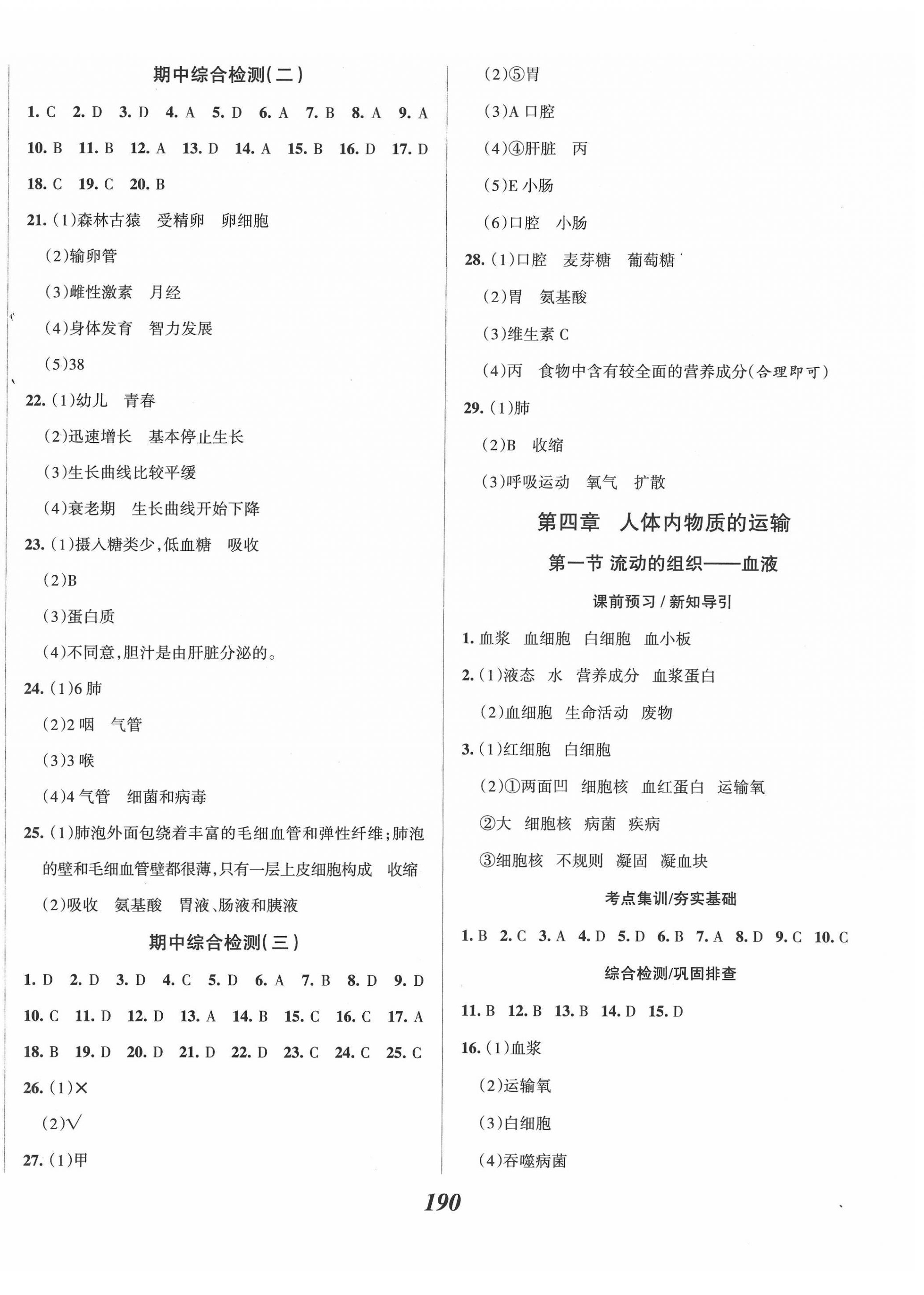 期中综合检测(二)

1. C 2. D 3. D 4. A 5. D 6. A 7. B 8. A 9. A
10. B 11. B 12. A 13. D 14. A 15. B 16. D 17. D
18. C 19. C 20. B

21. (1)森林古猿 受精卵 卵细胞
(2)输卵管
(3)雌性激素 月经
(4)身体发育 智力发展
(5)38

22. (1)幼儿 青春
(2)迅速增长 基本停止生长
(3)生长曲线比较平缓
(4)衰老期 生长曲线开始下降

23. (1)摄入糖类少,低血糖 吸收
(2)B
(3)蛋白质
(4)不同意,胆汁是由肝脏分泌的。

24. (1)6 肺
(2)2 咽 气管
(3)3 喉
(4)4 气管 细菌和病毒

25. (1)肺泡外面包绕着丰富的毛细血管和弹性纤维;肺泡的壁和毛细血管壁都很薄,只有一层上皮细胞构成 收缩
(2)吸收 氨基酸 胃液、肠液和胰液

期中综合检测(三)

1. D 2. D 3. D 4. C 5. D 6. A 7. B 8. D 9. D
10. C 11. D 12. D 13. A 14. B 15. C 16. C 17. A
18. B 19. D 20. D 21. D 22. D 23. C 24. C 25. C

26. (1)×
(2)√

27. (1)甲
(2)⑤胃
(3)A 口腔
(4)④肝脏 丙
(5)E 小肠
(6)口腔 小肠

28. (1)口腔 麦芽糖 葡萄糖
(2)胃 氨基酸
(3)维生素 C
(4)丙 食物中含有较全面的营养成分(合理即可)

29. (1)肺
(2)B 收缩
(3)呼吸运动 氧气 扩散

第四章 人体内物质的运输

第一节 流动的组织——血液

课前预习 / 新知导引

1. 血浆 血细胞 白细胞 血小板
2. (1)液态 水 营养成分 血浆蛋白
(2)血细胞 生命活动 废物
3. (1)红细胞 白细胞
(2)①两面凹 细胞核 血红蛋白 运输氧
②大 细胞核 病菌 疾病
③细胞核 不规则 凝固 凝血块

考点集训/夯实基础

1. B 2. C 3. A 4. D 5. D 6. B 7. A 8. D 9. C 10. C

综合检测/巩固排查

11. B 12. B 13. B 14. D 15. D
16. (1)血浆
(2)运输氧
(3)白细胞
(4)吞噬病菌

190